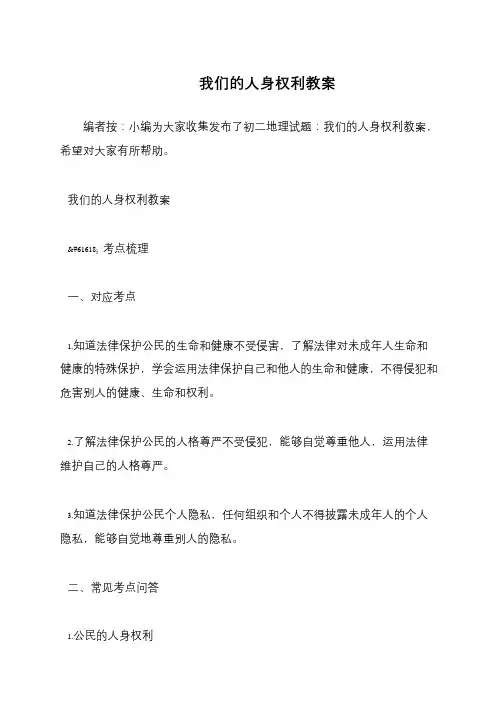 我们的人身权利教案

编者按：小编为大家收集发布了初二地理试题：我们的人身权利教案，希望对大家有所帮助。

我们的人身权利教案

&#61618; 考点梳理

一、对应考点

1.知道法律保护公民的生命和健康不受侵害，了解法律对未成年人生命和健康的特殊保护，学会运用法律保护自己和他人的生命和健康，不得侵犯和危害别人的健康、生命和权利。

2.了解法律保护公民的人格尊严不受侵犯，能够自觉尊重他人，运用法律维护自己的人格尊严。

3.知道法律保护公民个人隐私，任何组织和个人不得披露未成年人的个人隐私，能够自觉地尊重别人的隐私。

二、常见考点问答

1.公民的人身权利